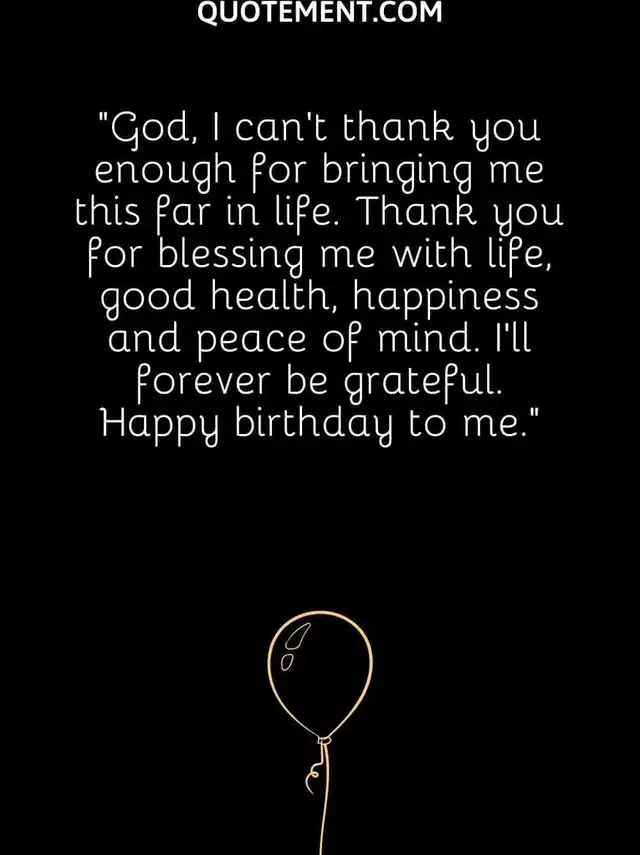 QUOTEMENT.COM

"God, I can't thank you enough for bringing me this far in life. Thank you for blessing me with life, good health, happiness and peace of mind. I'll forever be grateful. Happy birthday to me."